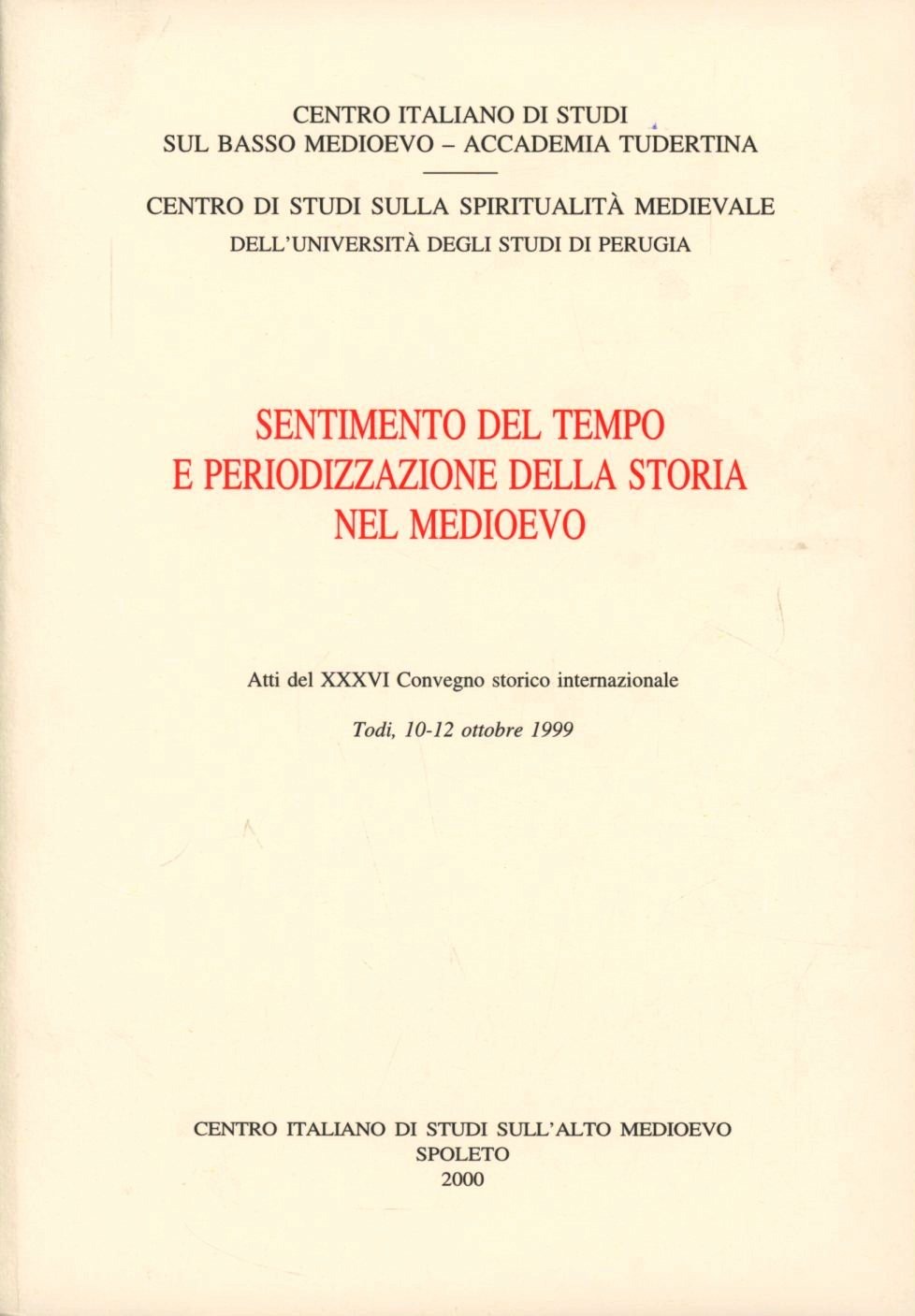 CENTRO ITALIANO DI STUDI
SUL BASSO MEDIOEVO – ACCADEMIA TUDERTINA

CENTRO DI STUDI SULLA SPIRITUALITÀ MEDIEVALE
DELL'UNIVERSITÀ DEGLI STUDI DI PERUGIA

SENTIMENTO DEL TEMPO
E PERIODIZZAZIONE DELLA STORIA
NEL MEDIOEVO

Atti del XXXVI Convegno storico internazionale

Todi, 10-12 ottobre 1999

CENTRO ITALIANO DI STUDI SULL'ALTO MEDIOEVO
SPOLETO
2000